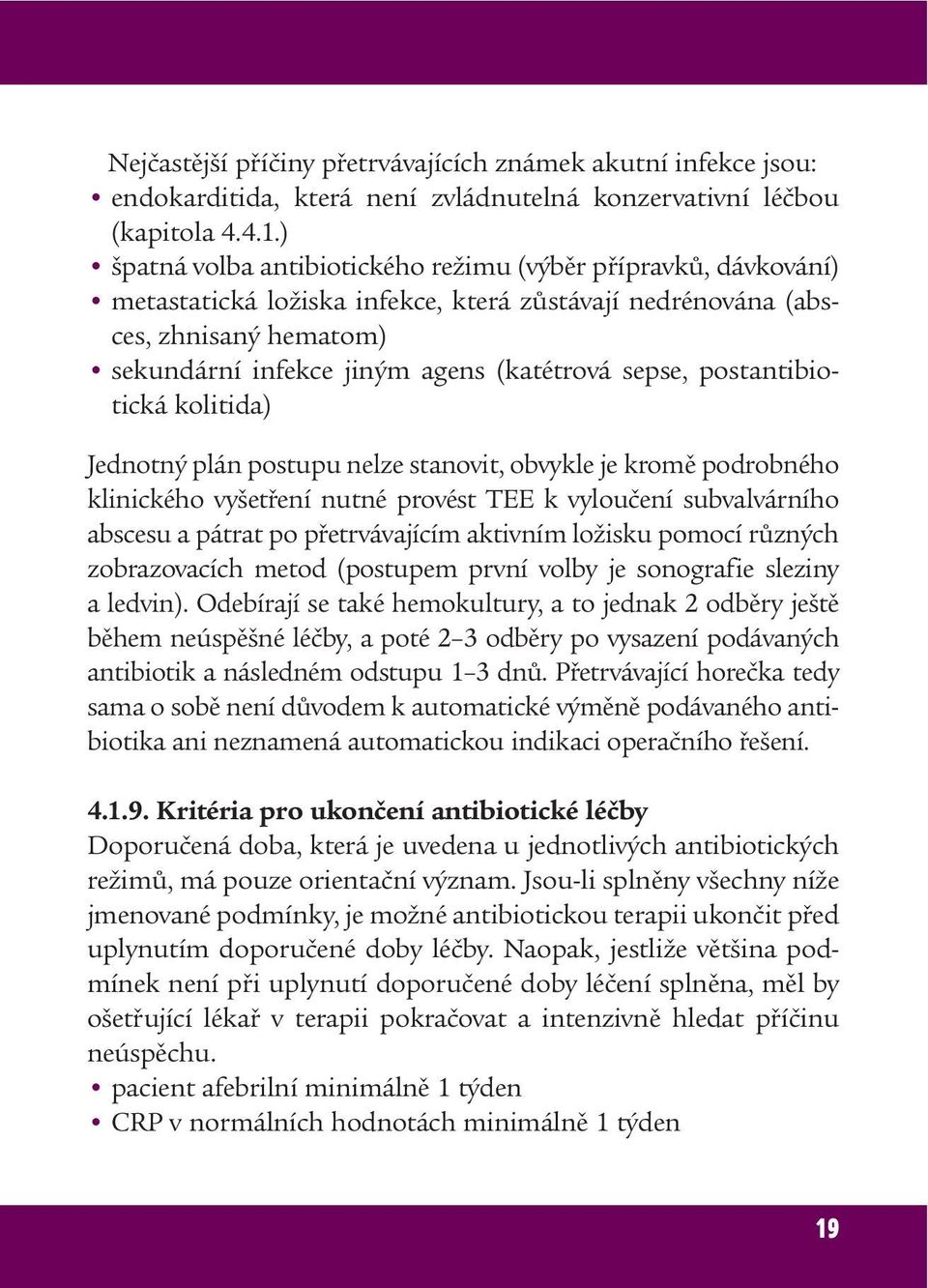 Nejčastější příčiny přetrvávajících známek akutní infekce jsou:

• endokarditida, která není zvládnutelná konzervativní léčbou (kapitola 4.4.1.)
• špatná volba antibiotického režimu (výběr přípravků, dávkování)
• metastatická ložiska infekce, která zůstávají nedrénována (absces, zhnisaný hematom)
• sekundární infekce jiným agens (katétrová sepse, postantibiotická kolitida)

Jednotný plán postupu nelze stanovit, obvykle je kromě podrobného klinického vyšetření nutné provést TEE k vyloučení subvalvárního abscesu a pátrat po přetrvávajícím aktivním ložisku pomocí různých zobrazovacích metod (postupem první volby je sonografie sleziny a ledvin). Odebírají se také hemokultury, a to jednak 2 odběry ještě během neúspěšné léčby, a poté 2–3 odběry po vysazení podávaných antibiotik a následném odstupu 1–3 dnů. Přetrvávající horečka tedy sama o sobě není důvodem k automatické výměně podávaného antibiotika ani neznamená automatickou indikaci operačního řešení.

4.1.9. Kritéria pro ukončení antibiotické léčby
Doporučená doba, která je uvedena u jednotlivých antibiotických režimů, má pouze orientační význam. Jsou-li splněny všechny níže jmenované podmínky, je možné antibiotickou terapii ukončit před uplynutím doporučené doby léčby. Naopak, jestliže většina podmínek není při uplynutí doporučené doby léčení splněna, měl by ošetřující lékař v terapii pokračovat a intenzivně hledat příčinu neúspěchu.

• pacient afebrilní minimálně 1 týden
• CRP v normálních hodnotách minimálně 1 týden

19